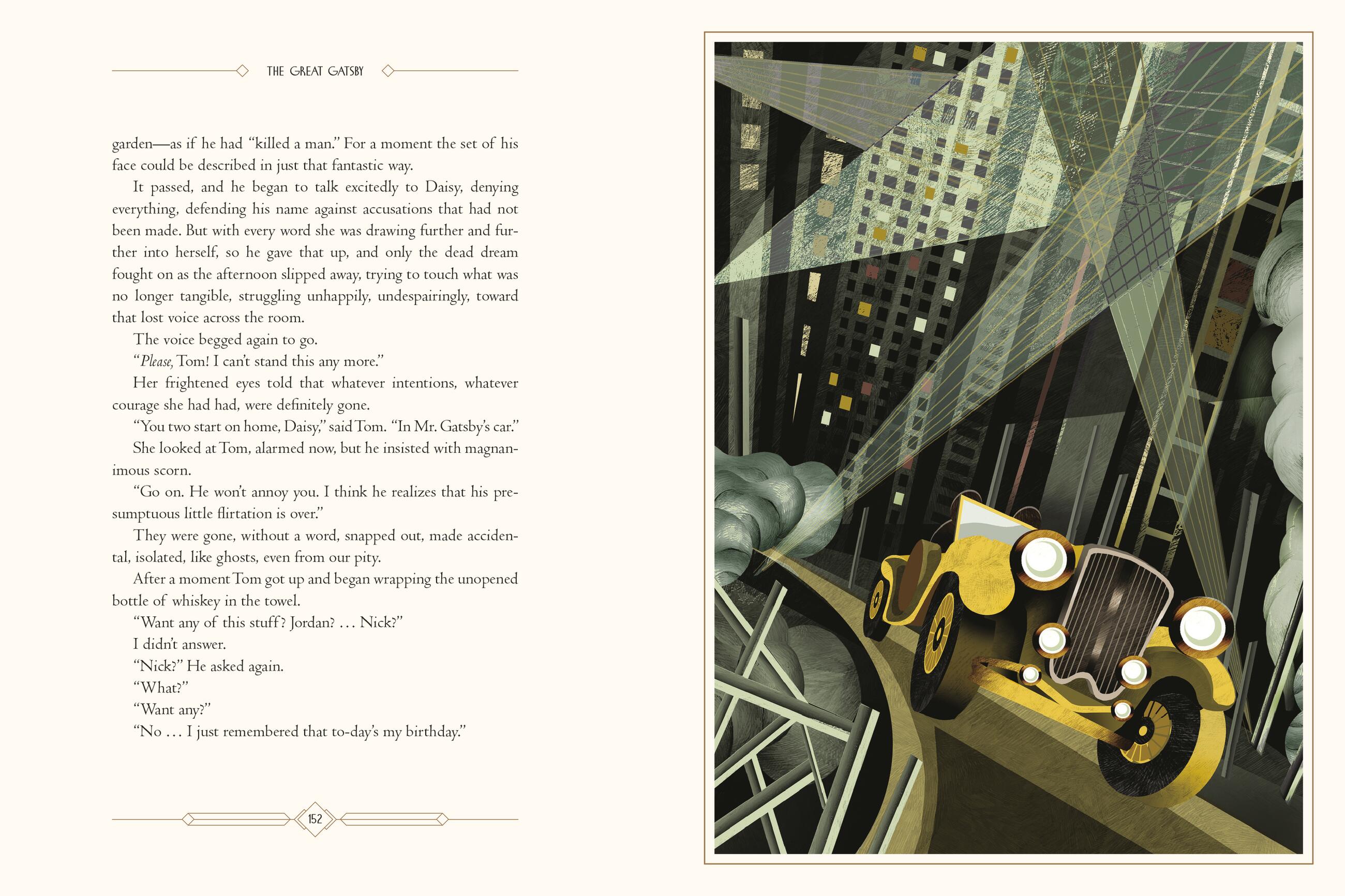 THE GREAT GATSBY

garden—as if he had "killed a man." For a moment the set of his face could be described in just that fantastic way.

It passed, and he began to talk excitedly to Daisy, denying everything, defending his name against accusations that had not been made. But with every word she was drawing further and further into herself, so he gave that up, and only the dead dream fought on as the afternoon slipped away, trying to touch what was no longer tangible, struggling unhappily, undespairingly, toward that lost voice across the room.

The voice begged again to go.

"Please, Tom! I can't stand this any more."

Her frightened eyes told that whatever intentions, whatever courage she had had, were definitely gone.

"You two start on home, Daisy," said Tom. "In Mr. Gatsby's car."

She looked at Tom, alarmed now, but he insisted with magnanimous scorn.

"Go on. He won't annoy you. I think he realizes that his presumptuous little flirtation is over."

They were gone, without a word, snapped out, made accidental, isolated, like ghosts, even from our pity.

After a moment Tom got up and began wrapping the unopened bottle of whiskey in the towel.

"Want any of this stuff? Jordan? . . . Nick?"

I didn't answer.

"Nick?" He asked again.

"What?"

"Want any?"

"No . . . I just remembered that to-day's my birthday."

152